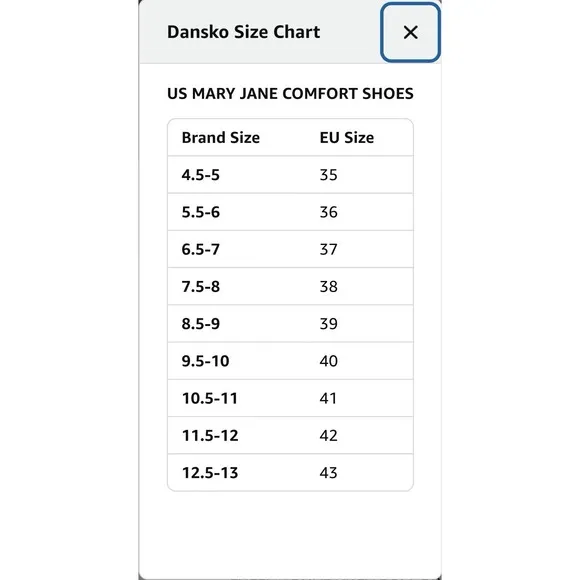 Dansko Size Chart

×

US MARY JANE COMFORT SHOES

| Brand Size | EU Size |
|---|---|
| 4.5-5 | 35 |
| 5.5-6 | 36 |
| 6.5-7 | 37 |
| 7.5-8 | 38 |
| 8.5-9 | 39 |
| 9.5-10 | 40 |
| 10.5-11 | 41 |
| 11.5-12 | 42 |
| 12.5-13 | 43 |